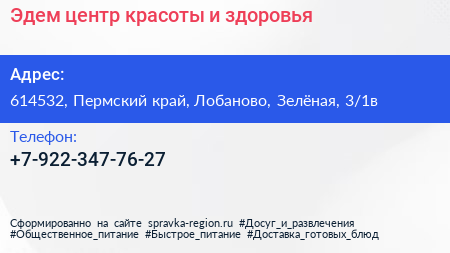 Эдем центр красоты и здоровья

Адрес:
614532, Пермский край, Лобаново, Зелёная, 3/1в

Телефон:
+7-922-347-76-27

Сформированно на сайте spravka-region.ru #Досуг_и_развлечения #Общественное_питание #Быстрое_питание #Доставка_готовых_блюд